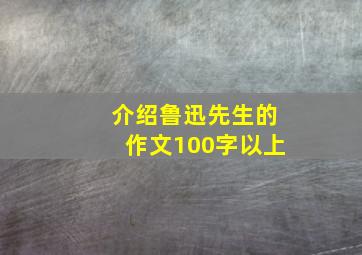 介绍鲁迅先生的作文100字以上